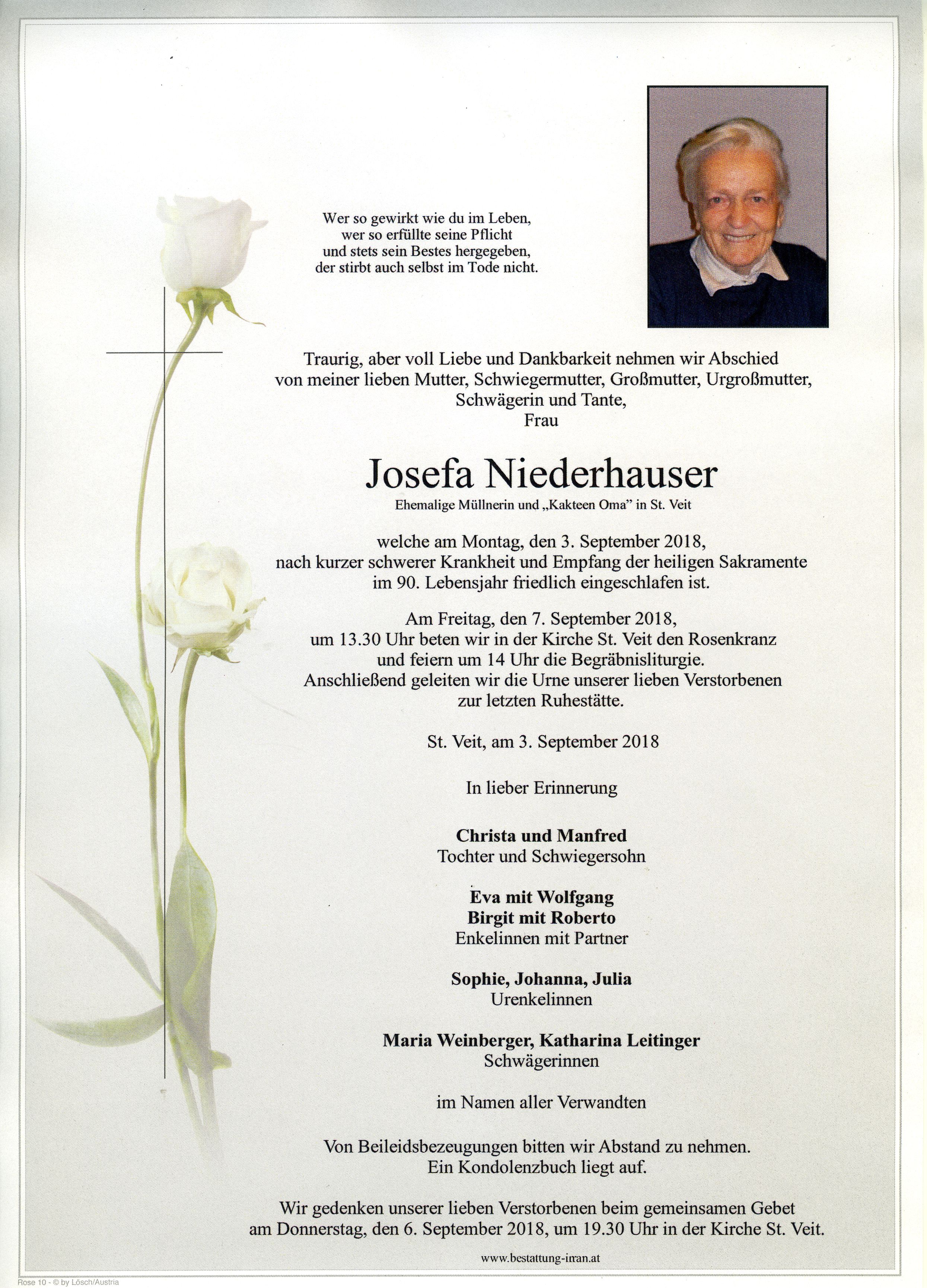 Wer so gewirkt wie du im Leben,
wer so erfüllte seine Pflicht
und stets sein Bestes hergegeben,
der stirbt auch selbst im Tode nicht.

Traurig, aber voll Liebe und Dankbarkeit nehmen wir Abschied von meiner lieben Mutter, Schwiegermutter, Großmutter, Urgroßmutter, Schwägerin und Tante,
Frau

Josefa Niederhauser
Ehemalige Müllnerin und „Kakteen Oma" in St. Veit

welche am Montag, den 3. September 2018, nach kurzer schwerer Krankheit und Empfang der heiligen Sakramente im 90. Lebensjahr friedlich eingeschlafen ist.

Am Freitag, den 7. September 2018, um 13.30 Uhr beten wir in der Kirche St. Veit den Rosenkranz und feiern um 14 Uhr die Begräbnisliturgie. Anschließend geleiten wir die Urne unserer lieben Verstorbenen zur letzten Ruhestätte.

St. Veit, am 3. September 2018

In lieber Erinnerung

Christa und Manfred
Tochter und Schwiegersohn

Eva mit Wolfgang
Birgit mit Roberto
Enkelinnen mit Partner

Sophie, Johanna, Julia
Urenkelinnen

Maria Weinberger, Katharina Leitinger
Schwägerinnen

im Namen aller Verwandten

Von Beileidsbezeugungen bitten wir Abstand zu nehmen.
Ein Kondolenzbuch liegt auf.

Wir gedenken unserer lieben Verstorbenen beim gemeinsamen Gebet am Donnerstag, den 6. September 2018, um 19.30 Uhr in der Kirche St. Veit.

www.bestattung-irran.at

Rose 10 - © by Lösch/Austria